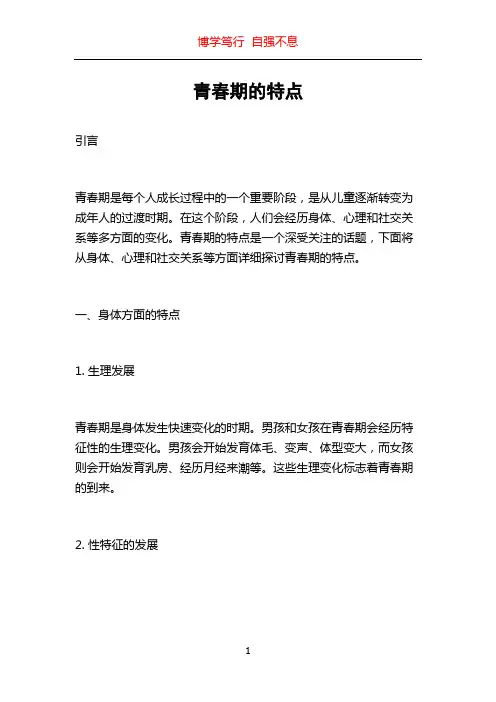 博学笃行 自强不息

青春期的特点

引言

青春期是每个人成长过程中的一个重要阶段，是从儿童逐渐转变为成年人的过渡时期。在这个阶段，人们会经历身体、心理和社交关系等多方面的变化。青春期的特点是一个深受关注的话题，下面将从身体、心理和社交关系等方面详细探讨青春期的特点。

一、身体方面的特点

1. 生理发展

青春期是身体发生快速变化的时期。男孩和女孩在青春期会经历特征性的生理变化。男孩会开始发育体毛、变声、体型变大，而女孩则会开始发育乳房、经历月经来潮等。这些生理变化标志着青春期的到来。

2. 性特征的发展

1